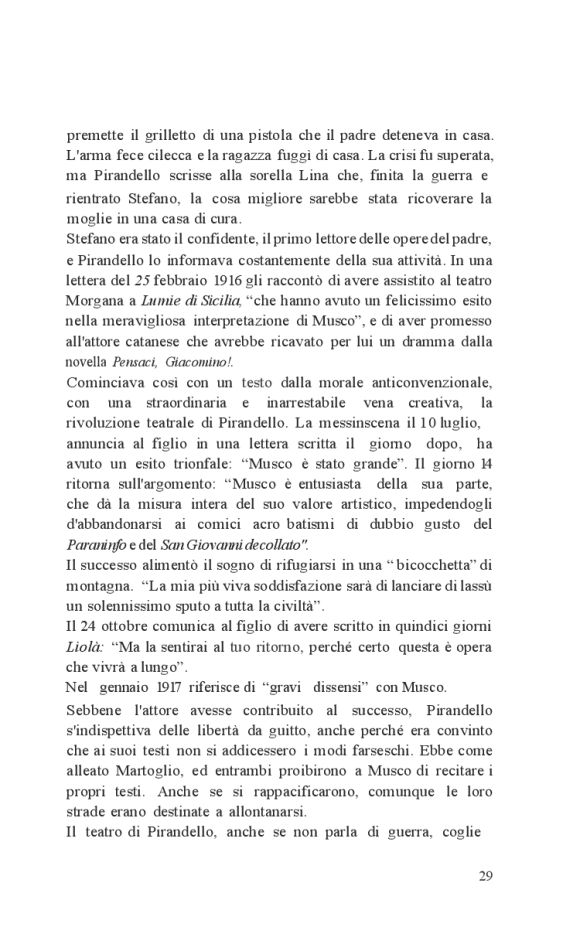 premette il grilletto di una pistola che il padre deteneva in casa. L'arma fece cilecca e la ragazza fuggì di casa. La crisi fu superata, ma Pirandello scrisse alla sorella Lina che, finita la guerra e rientrato Stefano, la cosa migliore sarebbe stata ricoverare la moglie in una casa di cura.
Stefano era stato il confidente, il primo lettore delle opere del padre, e Pirandello lo informava costantemente della sua attività. In una lettera del 25 febbraio 1916 gli raccontò di avere assistito al teatro Morgana a Lumie di Sicilia, "che hanno avuto un felicissimo esito nella meravigliosa interpretazione di Musco", e di aver promesso all'attore catanese che avrebbe ricavato per lui un dramma dalla novella Pensaci, Giacomino!.
Cominciava così con un testo dalla morale anticonvenzionale, con una straordinaria e inarrestabile vena creativa, la rivoluzione teatrale di Pirandello. La messinscena il 10 luglio, annuncia al figlio in una lettera scritta il giorno dopo, ha avuto un esito trionfale: "Musco è stato grande". Il giorno 14 ritorna sull'argomento: "Musco è entusiasta della sua parte, che dà la misura intera del suo valore artistico, impedendogli d'abbandonarsi ai comici acro batismi di dubbio gusto del Paraninfo e del San Giovanni decollato".
Il successo alimentò il sogno di rifugiarsi in una "bicocchetta" di montagna. "La mia più viva soddisfazione sarà di lanciare di lassù un solennissimo sputo a tutta la civiltà".
Il 24 ottobre comunica al figlio di avere scritto in quindici giorni Liolà: "Ma la sentirai al tuo ritorno, perché certo questa è opera che vivrà a lungo".
Nel gennaio 1917 riferisce di "gravi dissensi" con Musco.
Sebbene l'attore avesse contribuito al successo, Pirandello s'indispettiva delle libertà da guitto, anche perché era convinto che ai suoi testi non si addicessero i modi farseschi. Ebbe come alleato Martoglio, ed entrambi proibirono a Musco di recitare i propri testi. Anche se si rappacificarono, comunque le loro strade erano destinate a allontanarsi.
Il teatro di Pirandello, anche se non parla di guerra, coglie

29